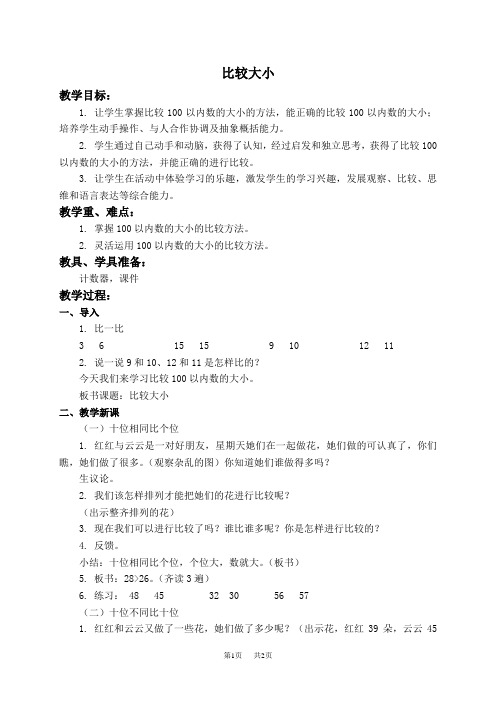 比较大小

教学目标：

1. 让学生掌握比较 100 以内数的大小的方法，能正确的比较 100 以内数的大小；培养学生动手操作、与人合作协调及抽象概括能力。

2. 学生通过自己动手和动脑，获得了认知，经过启发和独立思考，获得了比较 100 以内数的大小的方法，并能正确的进行比较。

3. 让学生在活动中体验学习的乐趣，激发学生的学习兴趣，发展观察、比较、思维和语言表达等综合能力。

教学重、难点：

1. 掌握 100 以内数的大小的比较方法。

2. 灵活运用 100 以内数的大小的比较方法。

教具、学具准备：

计数器，课件

教学过程：

一、导入

1. 比一比

3　6　　15　15　　9　10　　12　11

2. 说一说 9 和 10、12 和 11 是怎样比的？

今天我们来学习比较 100 以内数的大小。

板书课题：比较大小

二、教学新课

（一）十位相同比个位

1. 红红与云云是一对好朋友，星期天她们在一起做花，她们做的可认真了，你们瞧，她们做了很多。（观察杂乱的图）你知道她们谁做得多吗？

生议论。

2. 我们该怎样排列才能把她们的花进行比较呢？

（出示整齐排列的花）

3. 现在我们可以进行比较了吗？谁比谁多呢？你是怎样进行比较的？

4. 反馈。

小结：十位相同比个位，个位大，数就大。（板书）

5. 板书：28>26。（齐读 3 遍）

6. 练习：　48　45　　32　30　　56　57

（二）十位不同比十位

1. 红红和云云又做了一些花，她们做了多少呢？（出示花，红红 39 朵，云云 45

第1页　共2页